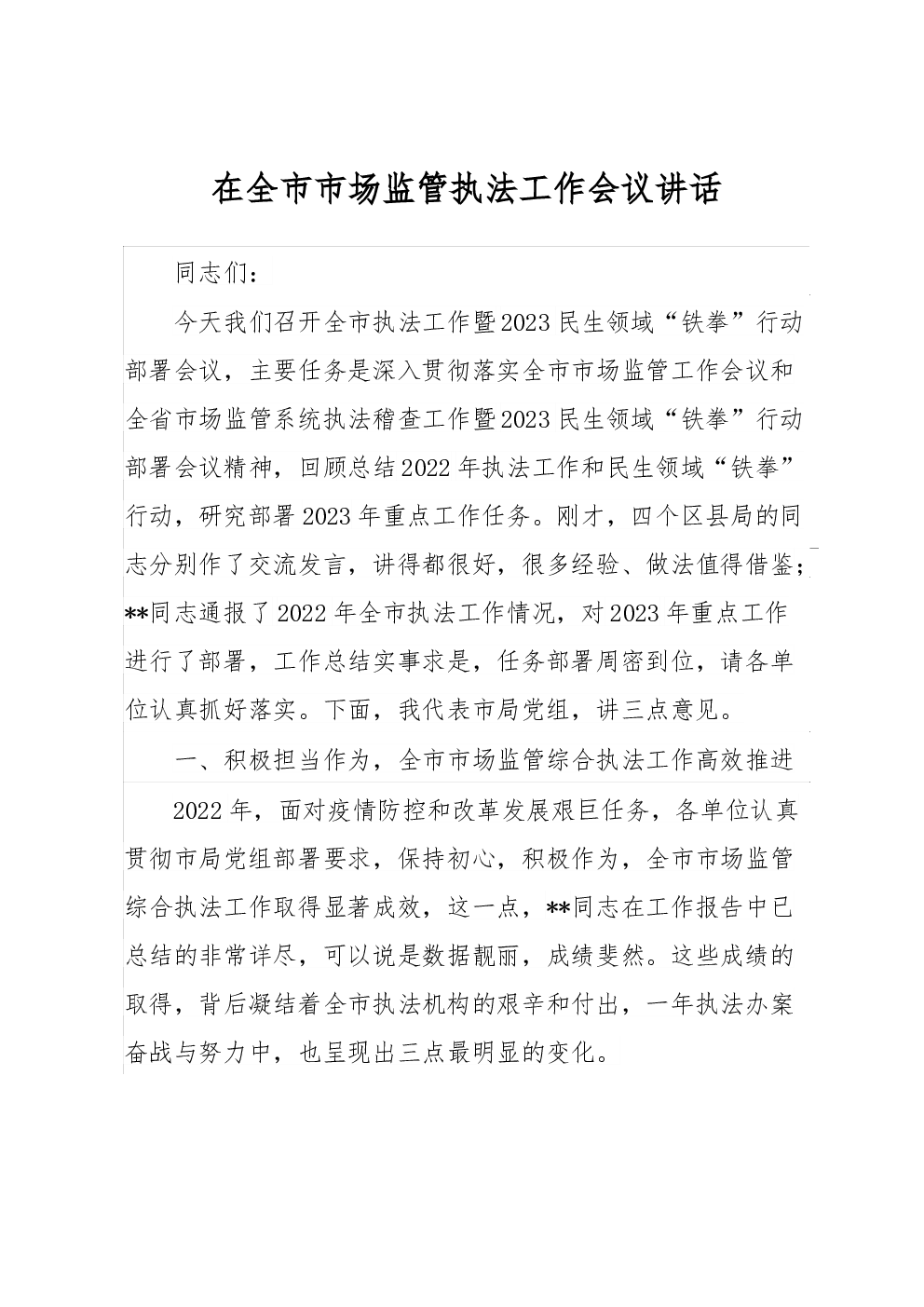 在全市市场监管执法工作会议讲话

同志们：

今天我们召开全市执法工作暨2023民生领域“铁拳”行动部署会议，主要任务是深入贯彻落实全市市场监管工作会议和全省市场监管系统执法稽查工作暨2023民生领域“铁拳”行动部署会议精神，回顾总结2022年执法工作和民生领域“铁拳”行动，研究部署2023年重点工作任务。刚才，四个区县局的同志分别作了交流发言，讲得都很好，很多经验、做法值得借鉴；**同志通报了2022年全市执法工作情况，对2023年重点工作进行了部署，工作总结实事求是，任务部署周密到位，请各单位认真抓好落实。下面，我代表市局党组，讲三点意见。

一、积极担当作为，全市市场监管综合执法工作高效推进

2022年，面对疫情防控和改革发展艰巨任务，各单位认真贯彻市局党组部署要求，保持初心，积极作为，全市市场监管综合执法工作取得显著成效，这一点，**同志在工作报告中已总结的非常详尽，可以说是数据靓丽，成绩斐然。这些成绩的取得，背后凝结着全市执法机构的艰辛和付出，一年执法办案奋战与努力中，也呈现出三点最明显的变化。